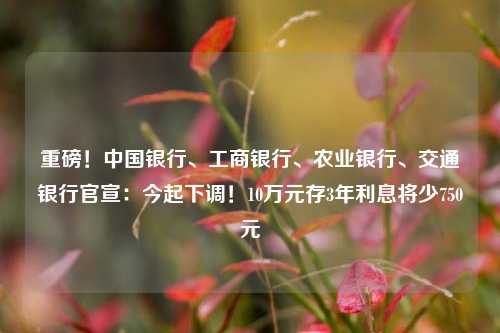 重磅！中国银行、工商银行、农业银行、交通银行官宣：今起下调！10万元存3年利息将少750元